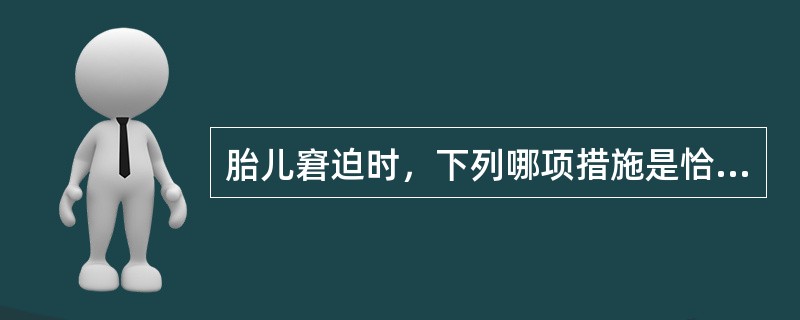 胎儿窘迫时，下列哪项措施是恰...